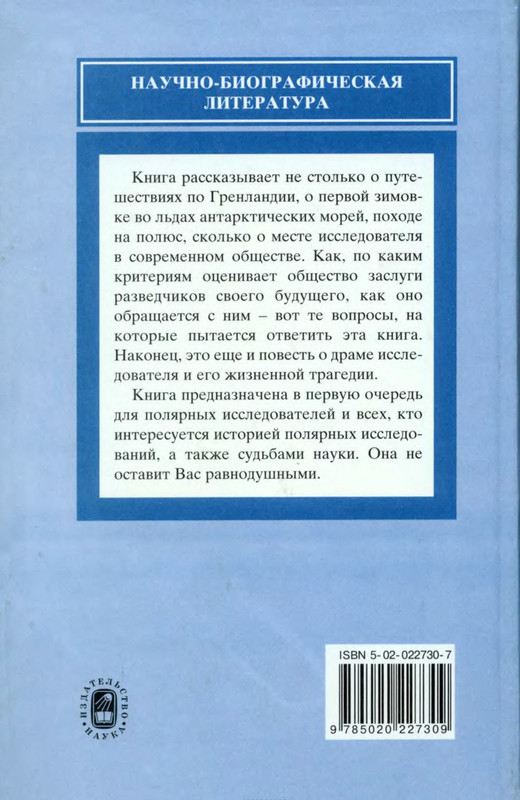 НАУЧНО-БИОГРАФИЧЕСКАЯ ЛИТЕРАТУРА

Книга рассказывает не столько о путешествиях по Гренландии, о первой зимовке во льдах антарктических морей, походе на полюс, сколько о месте исследователя в современном обществе. Как, по каким критериям оценивает общество заслуги разведчиков своего будущего, как оно обращается с ним – вот те вопросы, на которые пытается ответить эта книга. Наконец, это еще и повесть о драме исследователя и его жизненной трагедии.

Книга предназначена в первую очередь для полярных исследователей и всех, кто интересуется историей полярных исследований, а также судьбами науки. Она не оставит Вас равнодушными.

ИЗДАТЕЛЬСТВО НАУКА

ISBN 5-02-022730-7

9 785020 227309